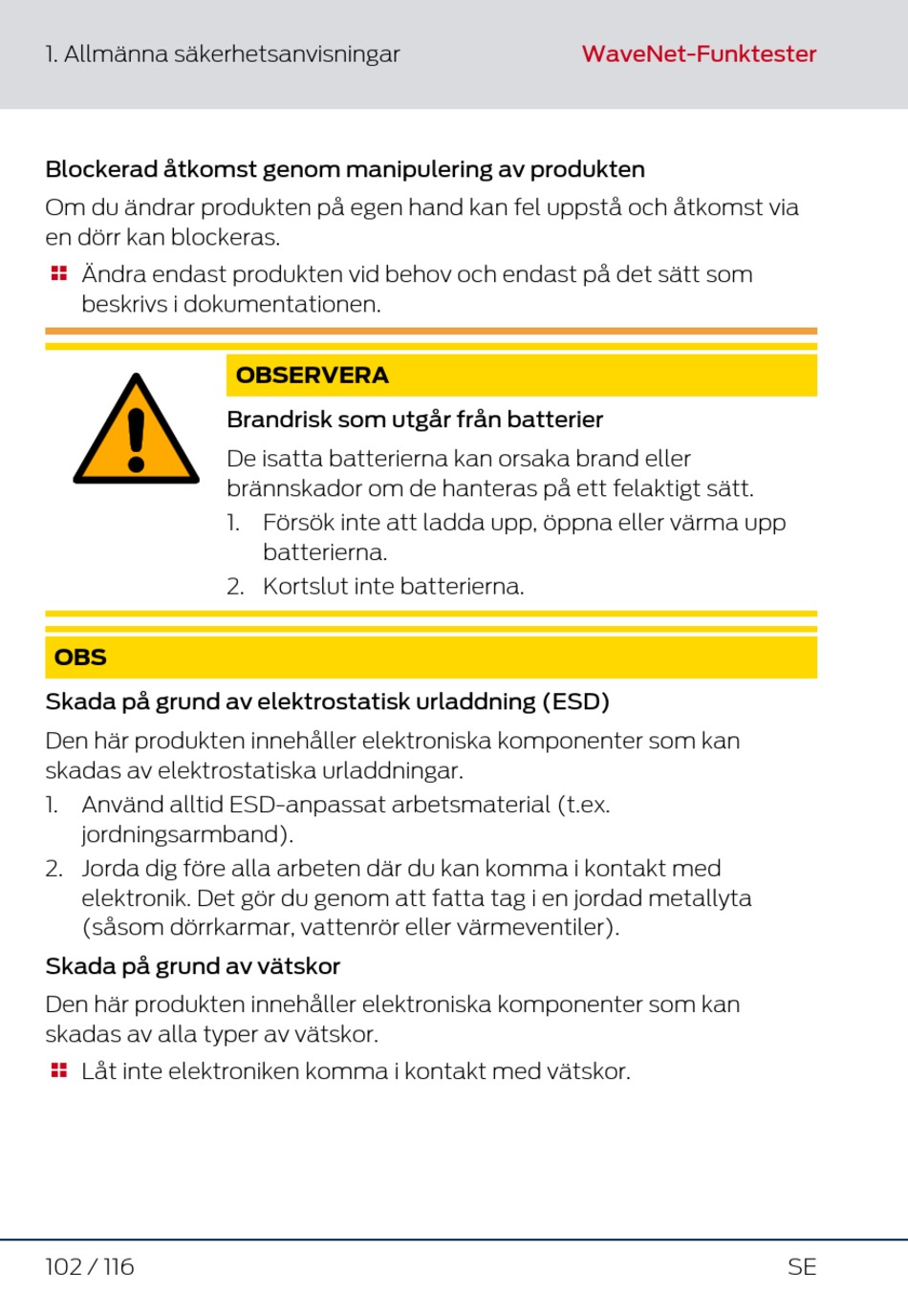 1. Allmänna säkerhetsanvisningar

WaveNet-Funktester

Blockerad åtkomst genom manipulering av produkten

Om du ändrar produkten på egen hand kan fel uppstå och åtkomst via en dörr kan blockeras.

Ändra endast produkten vid behov och endast på det sätt som beskrivs i dokumentationen.

OBSERVERA

Brandrisk som utgår från batterier

De isatta batterierna kan orsaka brand eller brännskador om de hanteras på ett felaktigt sätt.

1. Försök inte att ladda upp, öppna eller värma upp batterierna.
2. Kortslut inte batterierna.

OBS

Skada på grund av elektrostatisk urladdning (ESD)

Den här produkten innehåller elektroniska komponenter som kan skadas av elektrostatiska urladdningar.

1. Använd alltid ESD-anpassat arbetsmaterial (t.ex. jordningsarmband).
2. Jorda dig före alla arbeten där du kan komma i kontakt med elektronik. Det gör du genom att fatta tag i en jordad metallyta (såsom dörrkarmar, vattenrör eller värmeventiler).

Skada på grund av vätskor

Den här produkten innehåller elektroniska komponenter som kan skadas av alla typer av vätskor.

Låt inte elektroniken komma i kontakt med vätskor.

102 / 116

SE